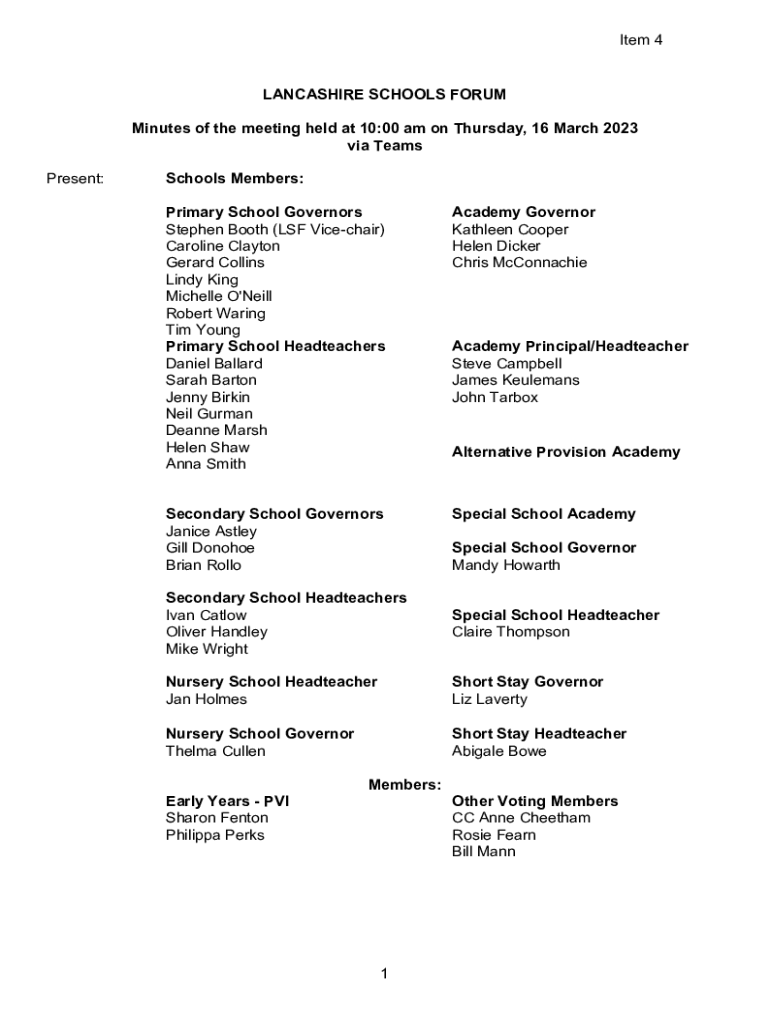 Item 4

LANCASHIRE SCHOOLS FORUM

Minutes of the meeting held at 10:00 am on Thursday, 16 March 2023 via Teams

Present: Schools Members:

Primary School Governors
Stephen Booth (LSF Vice-chair)
Caroline Clayton
Gerard Collins
Lindy King
Michelle O'Neill
Robert Waring
Tim Young

Primary School Headteachers
Daniel Ballard
Sarah Barton
Jenny Birkin
Neil Gurman
Deanne Marsh
Helen Shaw
Anna Smith

Secondary School Governors
Janice Astley
Gill Donohoe
Brian Rollo

Secondary School Headteachers
Ivan Catlow
Oliver Handley
Mike Wright

Nursery School Headteacher
Jan Holmes

Nursery School Governor
Thelma Cullen

Academy Governor
Kathleen Cooper
Helen Dicker
Chris McConnachie

Academy Principal/Headteacher
Steve Campbell
James Keulemans
John Tarbox

Alternative Provision Academy

Special School Academy

Special School Governor
Mandy Howarth

Special School Headteacher
Claire Thompson

Short Stay Governor
Liz Laverty

Short Stay Headteacher
Abigale Bowe

Members:

Early Years - PVI
Sharon Fenton
Philippa Perks

Other Voting Members
CC Anne Cheetham
Rosie Fearn
Bill Mann

1